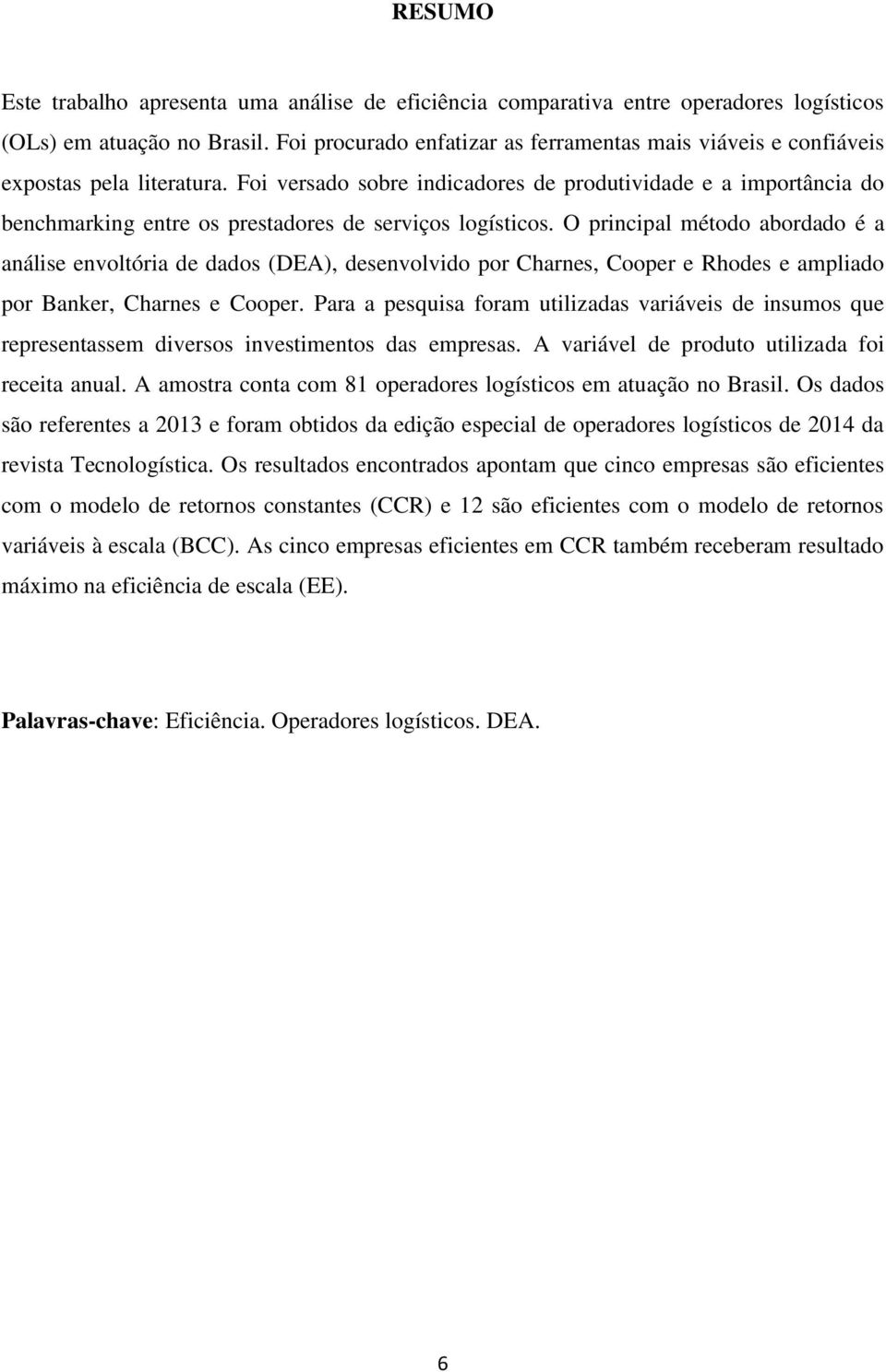 RESUMO

Este trabalho apresenta uma análise de eficiência comparativa entre operadores logísticos (OLs) em atuação no Brasil. Foi procurado enfatizar as ferramentas mais viáveis e confiáveis expostas pela literatura. Foi versado sobre indicadores de produtividade e a importância do benchmarking entre os prestadores de serviços logísticos. O principal método abordado é a análise envoltória de dados (DEA), desenvolvido por Charnes, Cooper e Rhodes e ampliado por Banker, Charnes e Cooper. Para a pesquisa foram utilizadas variáveis de insumos que representassem diversos investimentos das empresas. A variável de produto utilizada foi receita anual. A amostra conta com 81 operadores logísticos em atuação no Brasil. Os dados são referentes a 2013 e foram obtidos da edição especial de operadores logísticos de 2014 da revista Tecnologística. Os resultados encontrados apontam que cinco empresas são eficientes com o modelo de retornos constantes (CCR) e 12 são eficientes com o modelo de retornos variáveis à escala (BCC). As cinco empresas eficientes em CCR também receberam resultado máximo na eficiência de escala (EE).

Palavras-chave: Eficiência. Operadores logísticos. DEA.

6